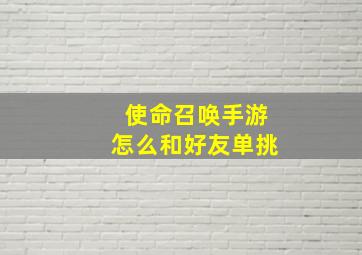 使命召唤手游
怎么和好友单挑